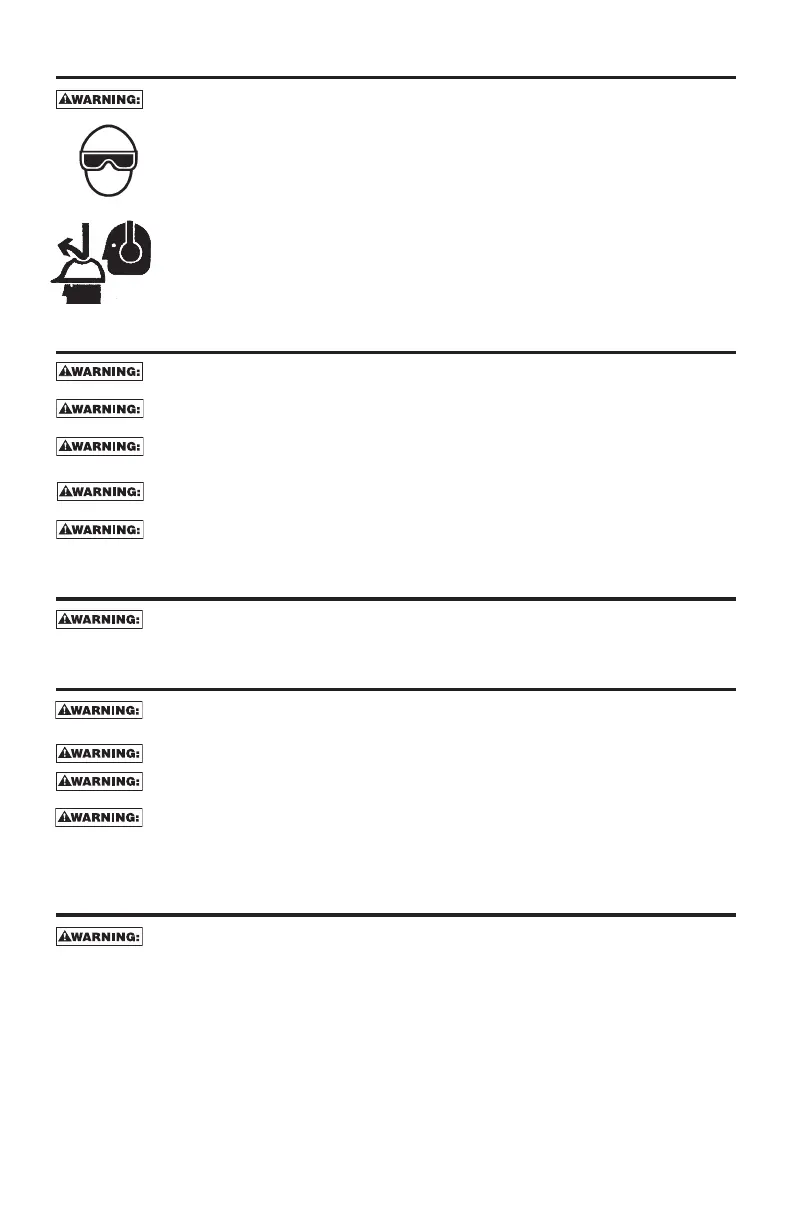 WARNING:

WARNING:

WARNING:

WARNING:

WARNING:

WARNING:

WARNING:

WARNING:

WARNING:

WARNING:

WARNING:

WARNING: